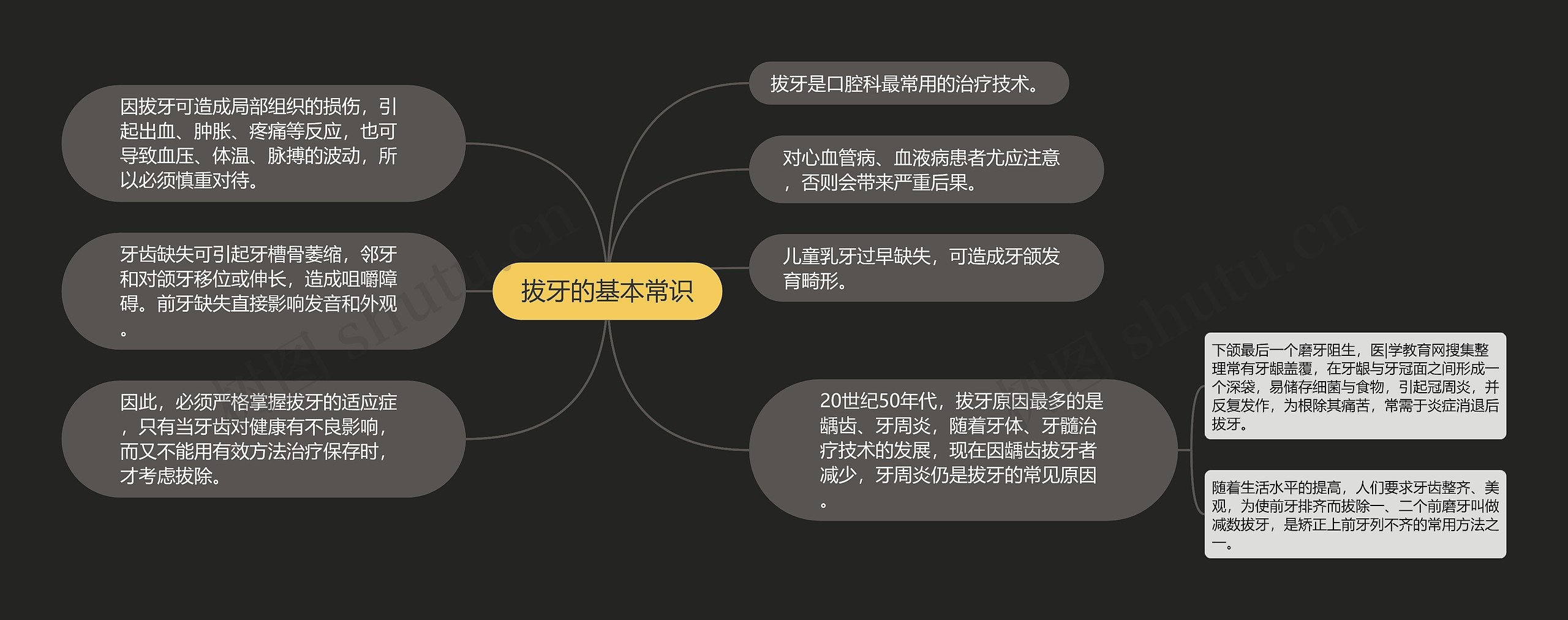 拔牙的基本常识

因拔牙可造成局部组织的损伤，引起出血、肿胀、疼痛等反应，也可导致血压、体温、脉搏的波动，所以必须慎重对待。

牙齿缺失可引起牙槽骨萎缩，邻牙和对颌牙移位或伸长，造成咀嚼障碍。前牙缺失直接影响发音和外观。

因此，必须严格掌握拔牙的适应症，只有当牙齿对健康有不良影响，而又不能用有效方法治疗保存时，才考虑拔除。

拔牙是口腔科最常用的治疗技术。

对心血管病、血液病患者尤应注意，否则会带来严重后果。

儿童乳牙过早缺失，可造成牙颌发育畸形。

20世纪50年代，拔牙原因最多的是龋齿、牙周炎，随着牙体、牙髓治疗技术的发展，现在因龋齿拔牙者减少，牙周炎仍是拔牙的常见原因。

下颌最后一个磨牙阻生，医|学教育网搜集整理常有牙龈盖覆，在牙龈与牙冠面之间形成一个深袋，易储存细菌与食物，引起冠周炎，并反复发作，为根除其痛苦，常需于炎症消退后拔牙。

随着生活水平的提高，人们要求牙齿整齐、美观，为使前牙排齐而拔除一、二个前磨牙叫做减数拔牙，是矫正上前牙列不齐的常用方法之一。

树图 shutu.cn

树图 shutu.cn